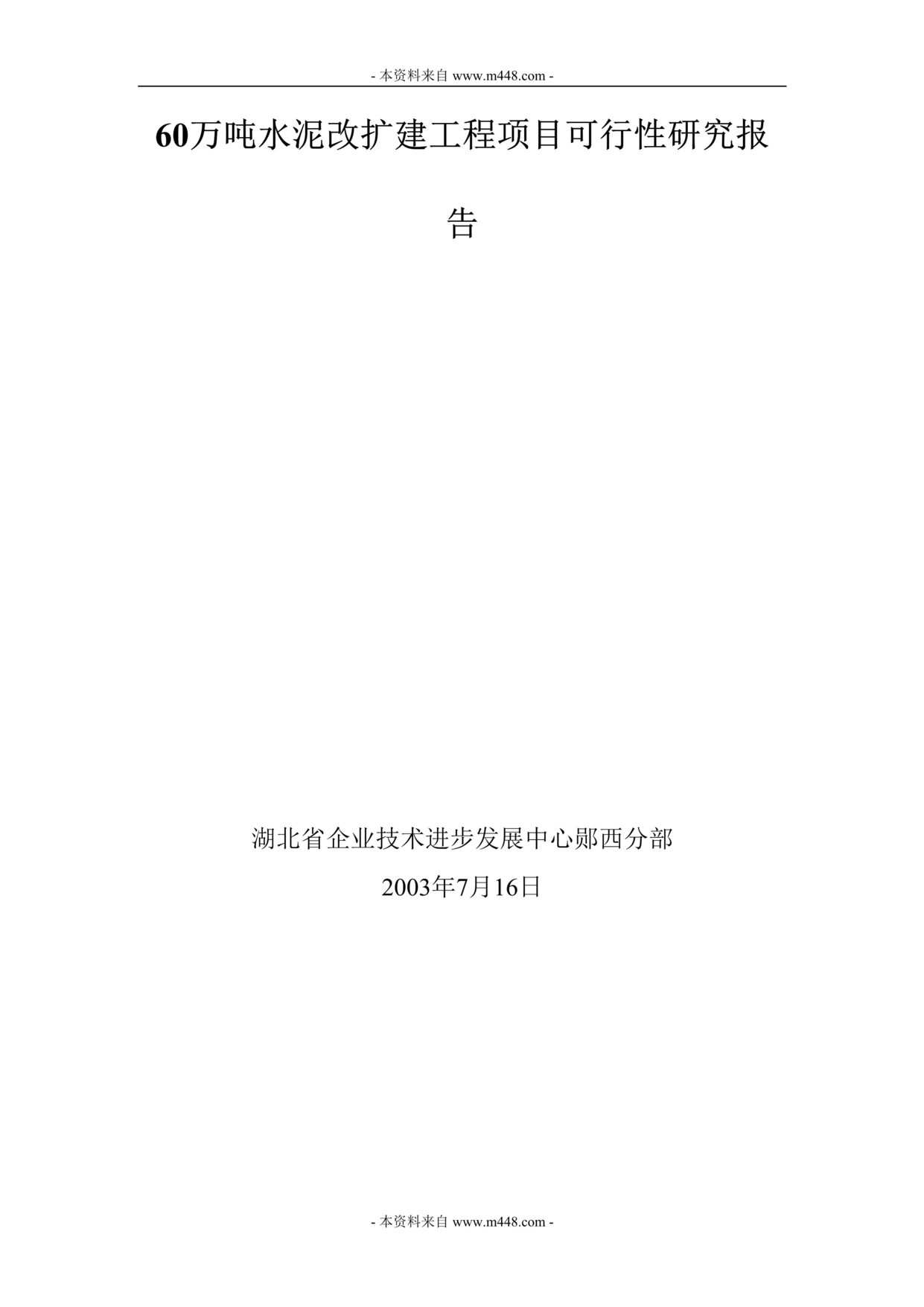 - 本资料来自 www.m448.com -

60万吨水泥改扩建工程项目可行性研究报告

湖北省企业技术进步发展中心郧西分部
2003年7月16日

- 本资料来自 www.m448.com -